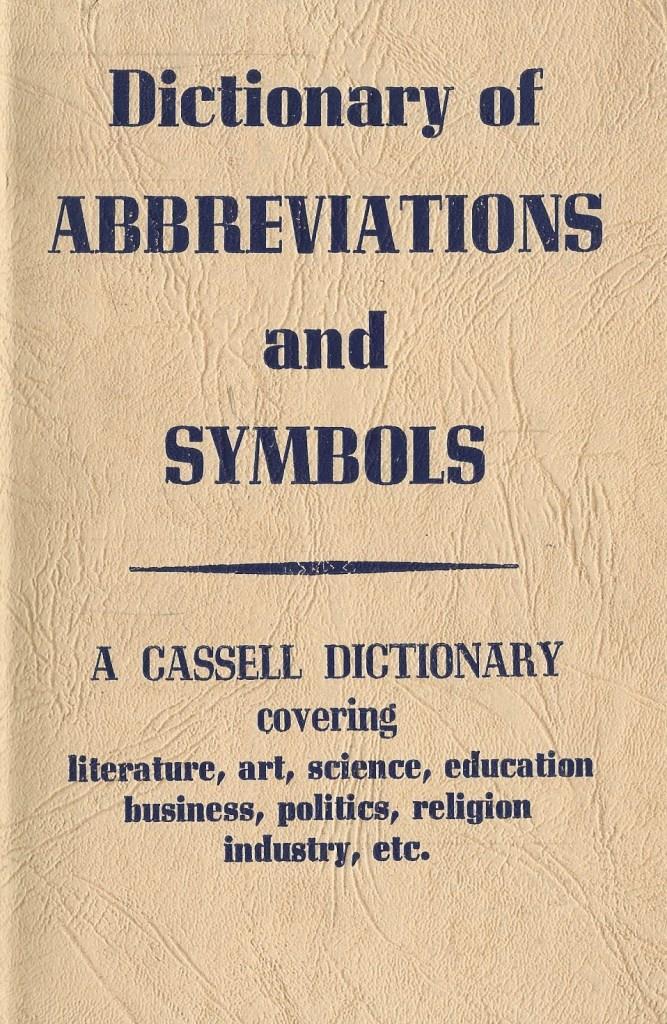 Dictionary of
ABBREVIATIONS
and
SYMBOLS

A CASSELL DICTIONARY
covering
literature, art, science, education
business, politics, religion
industry, etc.